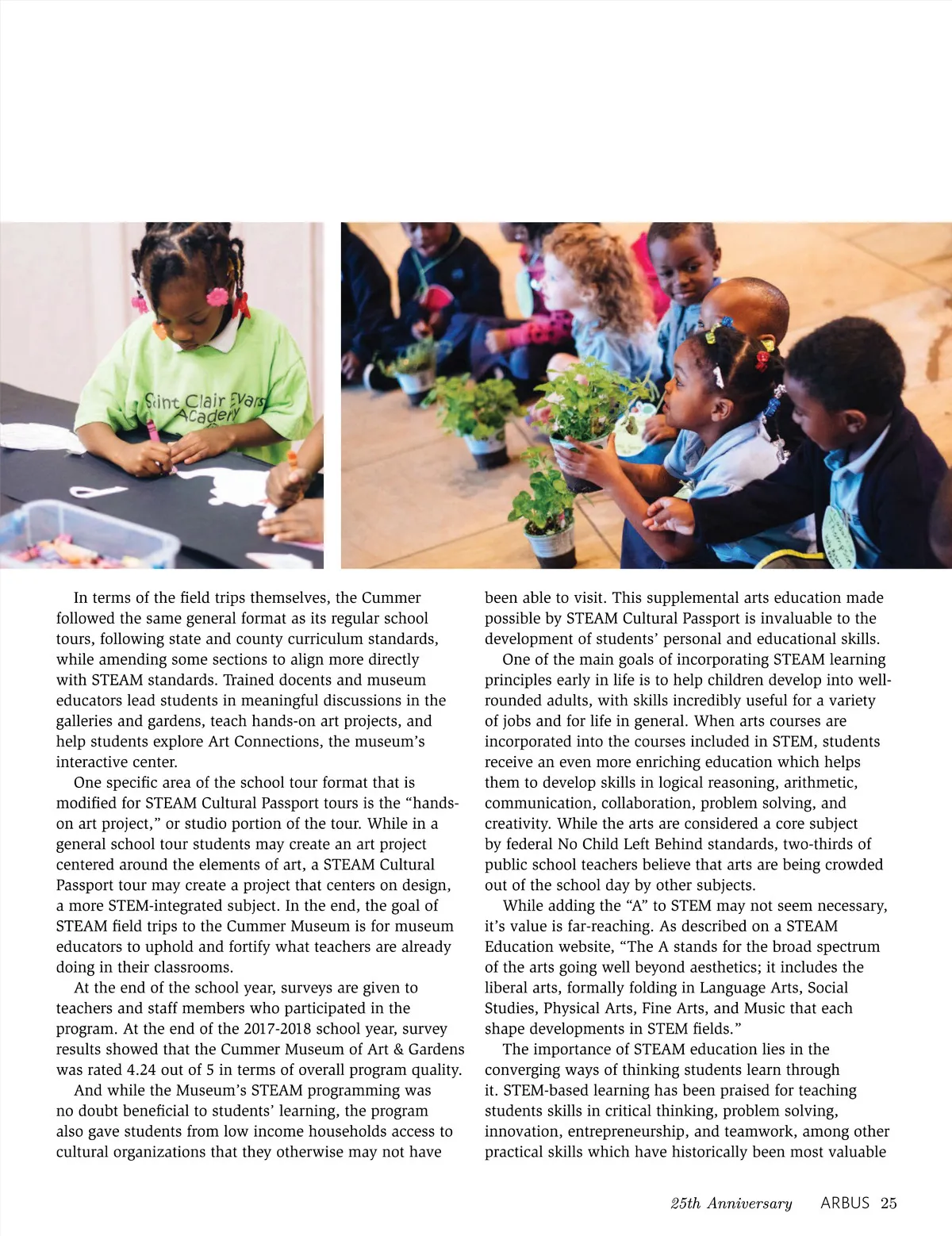 Saint Clair Evans Academy

In terms of the field trips themselves, the Cummer followed the same general format as its regular school tours, following state and county curriculum standards, while amending some sections to align more directly with STEAM standards. Trained docents and museum educators lead students in meaningful discussions in the galleries and gardens, teach hands-on art projects, and help students explore Art Connections, the museum's interactive center.

One specific area of the school tour format that is modified for STEAM Cultural Passport tours is the "hands-on art project," or studio portion of the tour. While in a general school tour students may create an art project centered around the elements of art, a STEAM Cultural Passport tour may create a project that centers on design, a more STEM-integrated subject. In the end, the goal of STEAM field trips to the Cummer Museum is for museum educators to uphold and fortify what teachers are already doing in their classrooms.

At the end of the school year, surveys are given to teachers and staff members who participated in the program. At the end of the 2017-2018 school year, survey results showed that the Cummer Museum of Art & Gardens was rated 4.24 out of 5 in terms of overall program quality.

And while the Museum's STEAM programming was no doubt beneficial to students' learning, the program also gave students from low income households access to cultural organizations that they otherwise may not have been able to visit. This supplemental arts education made possible by STEAM Cultural Passport is invaluable to the development of students' personal and educational skills.

One of the main goals of incorporating STEAM learning principles early in life is to help children develop into well-rounded adults, with skills incredibly useful for a variety of jobs and for life in general. When arts courses are incorporated into the courses included in STEM, students receive an even more enriching education which helps them to develop skills in logical reasoning, arithmetic, communication, collaboration, problem solving, and creativity. While the arts are considered a core subject by federal No Child Left Behind standards, two-thirds of public school teachers believe that arts are being crowded out of the school day by other subjects.

While adding the "A" to STEM may not seem necessary, it's value is far-reaching. As described on a STEAM Education website, "The A stands for the broad spectrum of the arts going well beyond aesthetics; it includes the liberal arts, formally folding in Language Arts, Social Studies, Physical Arts, Fine Arts, and Music that each shape developments in STEM fields."

The importance of STEAM education lies in the converging ways of thinking students learn through it. STEM-based learning has been praised for teaching students skills in critical thinking, problem solving, innovation, entrepreneurship, and teamwork, among other practical skills which have historically been most valuable

25th Anniversary ARBUS 25